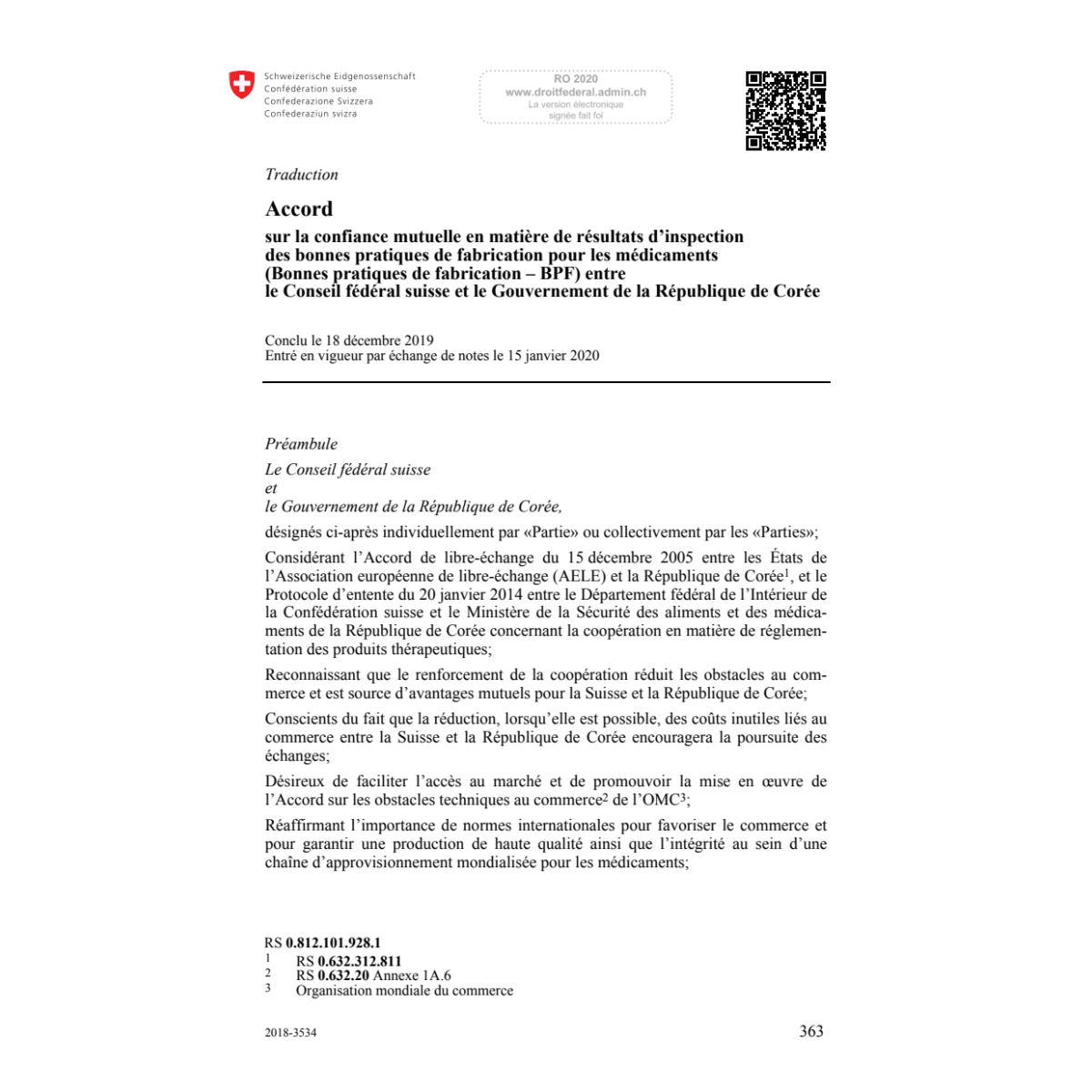 Schweizerische Eidgenossenschaft
Confédération suisse
Confederazione Svizzera
Confederaziun svizra

RO 2020
www.droitfederal.admin.ch
La version électronique signée fait foi

Traduction

Accord
sur la confiance mutuelle en matière de résultats d'inspection des bonnes pratiques de fabrication pour les médicaments (Bonnes pratiques de fabrication – BPF) entre le Conseil fédéral suisse et le Gouvernement de la République de Corée

Conclu le 18 décembre 2019
Entré en vigueur par échange de notes le 15 janvier 2020

Préambule

Le Conseil fédéral suisse
et
le Gouvernement de la République de Corée,

désignés ci-après individuellement par «Partie» ou collectivement par les «Parties»;

Considérant l'Accord de libre-échange du 15 décembre 2005 entre les États de l'Association européenne de libre-échange (AELE) et la République de Corée$^1$, et le Protocole d'entente du 20 janvier 2014 entre le Département fédéral de l'Intérieur de la Confédération suisse et le Ministère de la Sécurité des aliments et des médicaments de la République de Corée concernant la coopération en matière de réglementation des produits thérapeutiques;

Reconnaissant que le renforcement de la coopération réduit les obstacles au commerce et est source d'avantages mutuels pour la Suisse et la République de Corée;

Conscients du fait que la réduction, lorsqu'elle est possible, des coûts inutiles liés au commerce entre la Suisse et la République de Corée encouragera la poursuite des échanges;

Désireux de faciliter l'accès au marché et de promouvoir la mise en œuvre de l'Accord sur les obstacles techniques au commerce$^2$ de l'OMC$^3$;

Réaffirmant l'importance de normes internationales pour favoriser le commerce et pour garantir une production de haute qualité ainsi que l'intégrité au sein d'une chaîne d'approvisionnement mondialisée pour les médicaments;

RS 0.812.101.928.1
1 RS 0.632.312.811
2 RS 0.632.20 Annexe 1A.6
3 Organisation mondiale du commerce

2018-3534

363